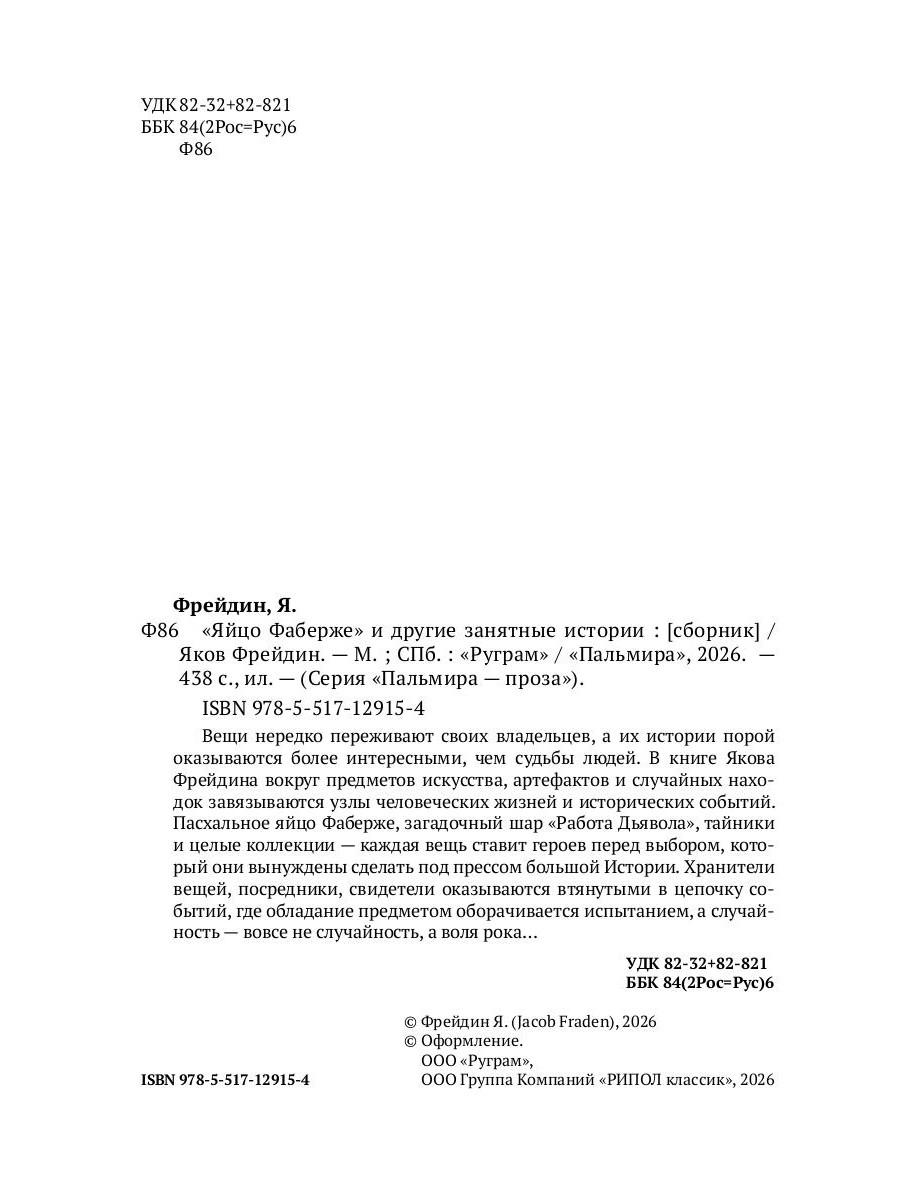 УДК 82-32+82-821
ББК 84(2Рос=Рус)6
Ф86

Фрейдин, Я.
Ф86 «Яйцо Фаберже» и другие занятные истории : [сборник] / Яков Фрейдин. — М. ; СПб. : «Руграм» / «Пальмира», 2026. — 438 с., ил. — (Серия «Пальмира — проза»).

ISBN 978-5-517-12915-4

Вещи нередко переживают своих владельцев, а их истории порой оказываются более интересными, чем судьбы людей. В книге Якова Фрейдина вокруг предметов искусства, артефактов и случайных находок завязываются узлы человеческих жизней и исторических событий. Пасхальное яйцо Фаберже, загадочный шар «Работа Дьявола», тайники и целые коллекции — каждая вещь ставит героев перед выбором, который они вынуждены сделать под прессом большой Истории. Хранители вещей, посредники, свидетели оказываются втянутыми в цепочку событий, где обладание предметом оборачивается испытанием, а случайность — вовсе не случайность, а воля рока…

УДК 82-32+82-821
ББК 84(2Рос=Рус)6

© Фрейдин Я. (Jacob Fraden), 2026
© Оформление.
ООО «Руграм»,
ООО Группа Компаний «РИПОЛ классик», 2026

ISBN 978-5-517-12915-4